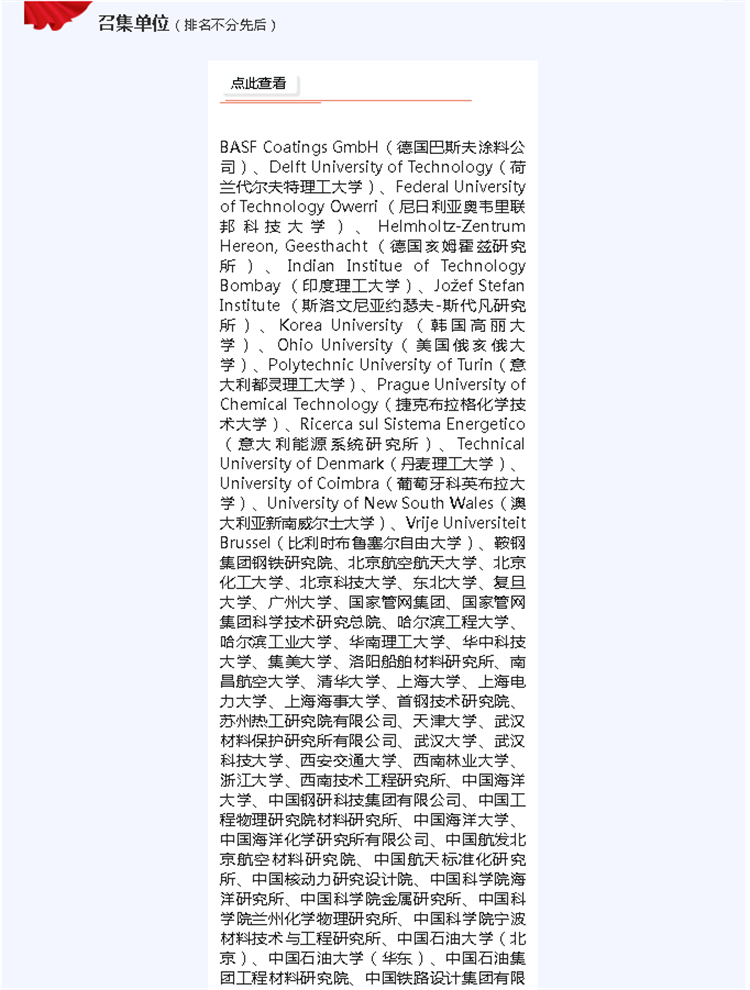 召集单位（排名不分先后）

点此查看

BASF Coatings GmbH（德国巴斯夫涂料公司）、Delft University of Technology（荷兰代尔夫特理工大学）、Federal University of Technology Owerri（尼日利亚奥韦里联邦科技大学）、Helmholtz-Zentrum Hereon, Geesthacht（德国亥姆霍兹研究所）、Indian Institue of Technology Bombay（印度理工大学）、Jožef Stefan Institute（斯洛文尼亚约瑟夫-斯代凡研究所）、Korea University（韩国高丽大学）、Ohio University（美国俄亥俄大学）、Polytechnic University of Turin（意大利都灵理工大学）、Prague University of Chemical Technology（捷克布拉格化学技术大学）、Ricerca sul Sistema Energetico（意大利能源系统研究所）、Technical University of Denmark（丹麦理工大学）、University of Coimbra（葡萄牙科英布拉大学）、University of New South Wales（澳大利亚新南威尔士大学）、Vrije Universiteit Brussel（比利时布鲁塞尔自由大学）、鞍钢集团钢铁研究院、北京航空航天大学、北京化工大学、北京科技大学、东北大学、复旦大学、广州大学、国家管网集团、国家管网集团科学技术研究总院、哈尔滨工程大学、哈尔滨工业大学、华南理工大学、华中科技大学、集美大学、洛阳船舶材料研究所、南昌航空大学、清华大学、上海大学、上海电力大学、上海海事大学、首钢技术研究院、苏州热工研究院有限公司、天津大学、武汉材料保护研究所有限公司、武汉大学、武汉科技大学、西安交通大学、西南林业大学、浙江大学、西南技术工程研究所、中国海洋大学、中国钢研科技集团有限公司、中国工程物理研究院材料研究所、中国海洋大学、中国海洋化学研究所有限公司、中国航发北京航空材料研究院、中国航天标准化研究所、中国核动力研究设计院、中国科学院海洋研究所、中国科学院金属研究所、中国科学院兰州化学物理研究所、中国科学院宁波材料技术与工程研究所、中国石油大学（北京）、中国石油大学（华东）、中国石油集团工程材料研究院、中国铁路设计集团有限